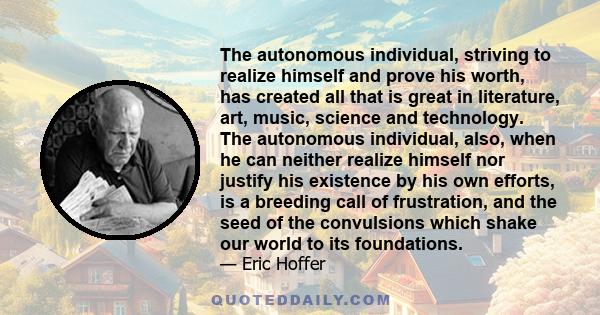 The autonomous individual, striving to realize himself and prove his worth, has created all that is great in literature, art, music, science and technology. The autonomous individual, also, when he can neither realize himself nor justify his existence by his own efforts, is a breeding call of frustration, and the seed of the convulsions which shake our world to its foundations.
— Eric Hoffer

QUOTEDDAILY.COM